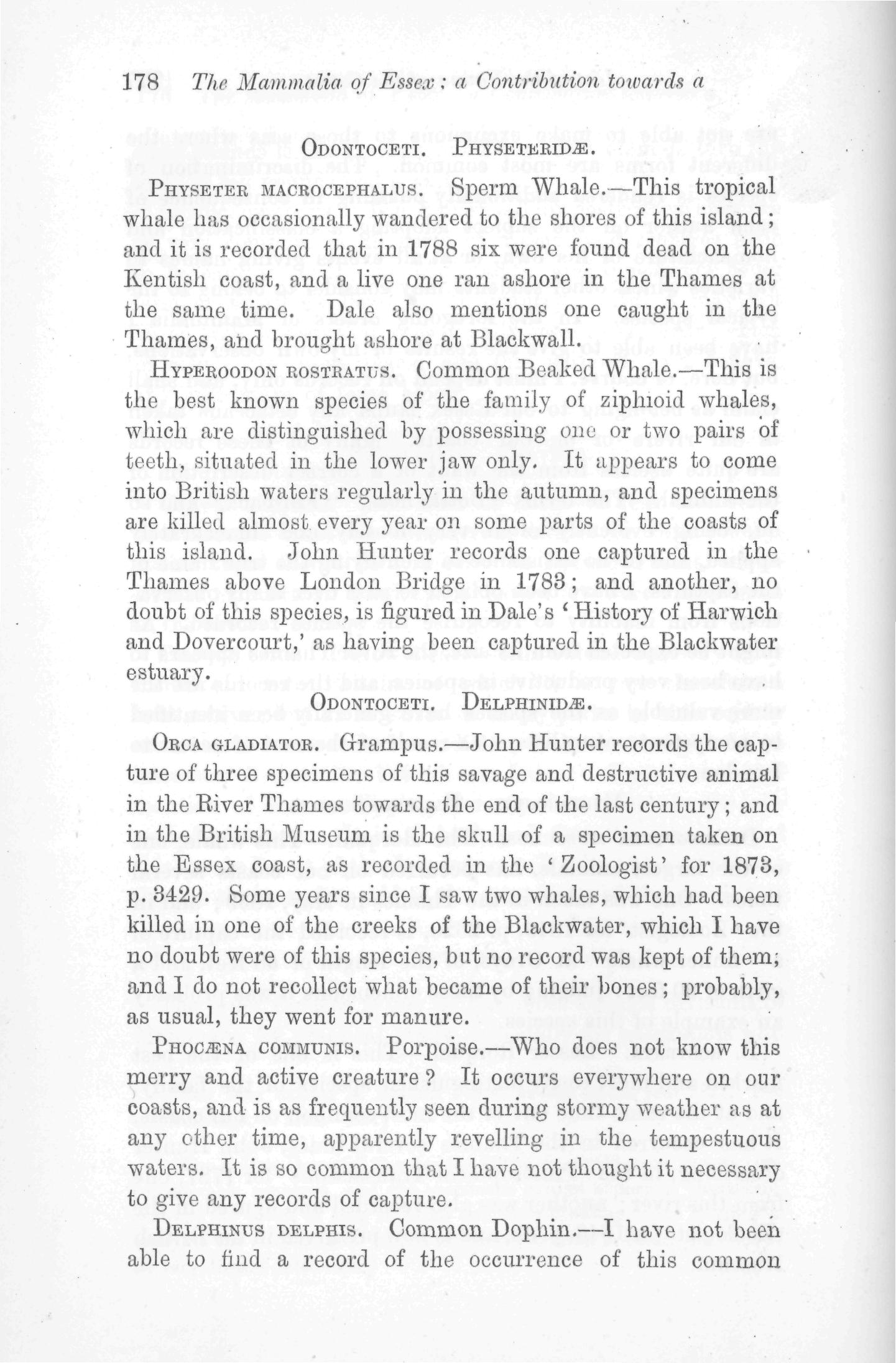 178 The Mammalia of Essex: a Contribution towards a

ODONTOCETI. PHYSETERIDÆ.

PHYSETER MACROCEPHALUS. Sperm Whale.—This tropical whale has occasionally wandered to the shores of this island; and it is recorded that in 1788 six were found dead on the Kentish coast, and a live one ran ashore in the Thames at the same time. Dale also mentions one caught in the Thames, and brought ashore at Blackwall.

HYPEROODON ROSTRATUS. Common Beaked Whale.—This is the best known species of the family of ziphioid whales, which are distinguished by possessing one or two pairs of teeth, situated in the lower jaw only. It appears to come into British waters regularly in the autumn, and specimens are killed almost every year on some parts of the coasts of this island. John Hunter records one captured in the Thames above London Bridge in 1783; and another, no doubt of this species, is figured in Dale's 'History of Harwich and Dovercourt,' as having been captured in the Blackwater estuary.

ODONTOCETI. DELPHINIDÆ.

ORCA GLADIATOR. Grampus.—John Hunter records the capture of three specimens of this savage and destructive animal in the River Thames towards the end of the last century; and in the British Museum is the skull of a specimen taken on the Essex coast, as recorded in the 'Zoologist' for 1873, p. 3429. Some years since I saw two whales, which had been killed in one of the creeks of the Blackwater, which I have no doubt were of this species, but no record was kept of them; and I do not recollect what became of their bones; probably, as usual, they went for manure.

PHOCÆNA COMMUNIS. Porpoise.—Who does not know this merry and active creature? It occurs everywhere on our coasts, and is as frequently seen during stormy weather as at any other time, apparently revelling in the tempestuous waters. It is so common that I have not thought it necessary to give any records of capture.

DELPHINUS DELPHIS. Common Dophin.—I have not been able to find a record of the occurrence of this common